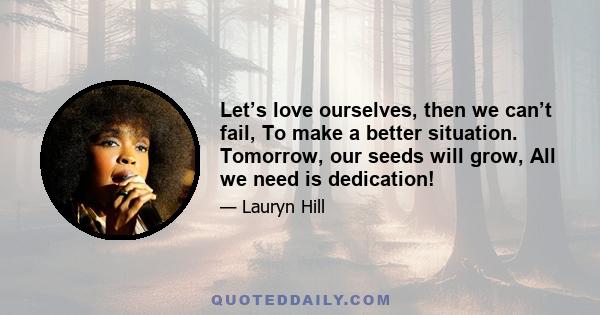 Let’s love ourselves, then we can’t fail, To make a better situation. Tomorrow, our seeds will grow, All we need is dedication!

— Lauryn Hill

QUOTEDDAILY.COM